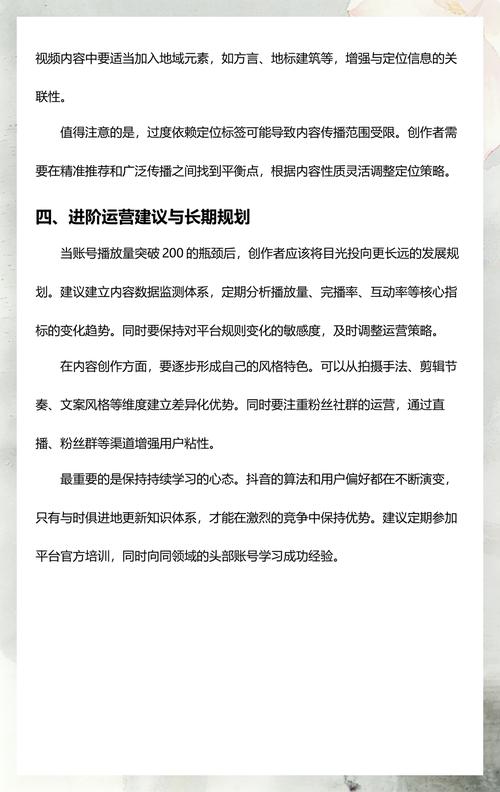 视频内容中要适当加入地域元素，如方言、地标建筑等，增强与定位信息的关联性。

值得注意的是，过度依赖定位标签可能导致内容传播范围受限。创作者需要在精准推荐和广泛传播之间找到平衡点，根据内容性质灵活调整定位策略。

四、进阶运营建议与长期规划

当账号播放量突破 200 的瓶颈后，创作者应该将目光投向更长远的发展规划。建议建立内容数据监测体系，定期分析播放量、完播率、互动率等核心指标的变化趋势。同时要保持对平台规则变化的敏感度，及时调整运营策略。

在内容创作方面，要逐步形成自己的风格特色。可以从拍摄手法、剪辑节奏、文案风格等维度建立差异化优势。同时要注重粉丝社群的运营，通过直播、粉丝群等渠道增强用户粘性。

最重要的是保持持续学习的心态。抖音的算法和用户偏好都在不断演变，只有与时俱进地更新知识体系，才能在激烈的竞争中保持优势。建议定期参加平台官方培训，同时向同领域的头部账号学习成功经验。